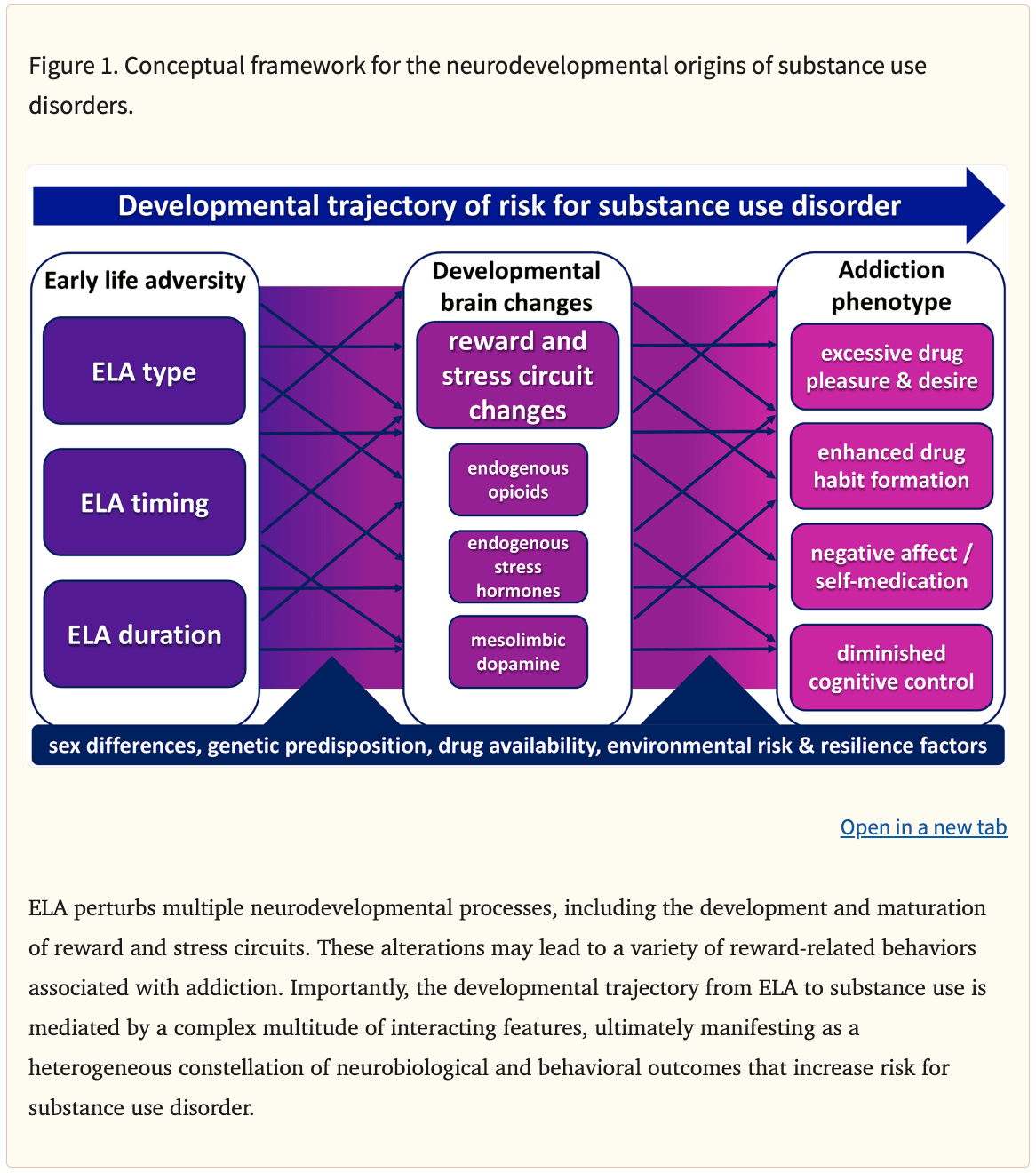 Figure 1. Conceptual framework for the neurodevelopmental origins of substance use disorders.

Developmental trajectory of risk for substance use disorder

Early life adversity

ELA type

ELA timing

ELA duration

Developmental brain changes

reward and stress circuit changes

endogenous opioids

endogenous stress hormones

mesolimbic dopamine

Addiction phenotype

excessive drug pleasure & desire

enhanced drug habit formation

negative affect / self-medication

diminished cognitive control

sex differences, genetic predisposition, drug availability, environmental risk & resilience factors

Open in a new tab

ELA perturbs multiple neurodevelopmental processes, including the development and maturation of reward and stress circuits. These alterations may lead to a variety of reward-related behaviors associated with addiction. Importantly, the developmental trajectory from ELA to substance use is mediated by a complex multitude of interacting features, ultimately manifesting as a heterogeneous constellation of neurobiological and behavioral outcomes that increase risk for substance use disorder.